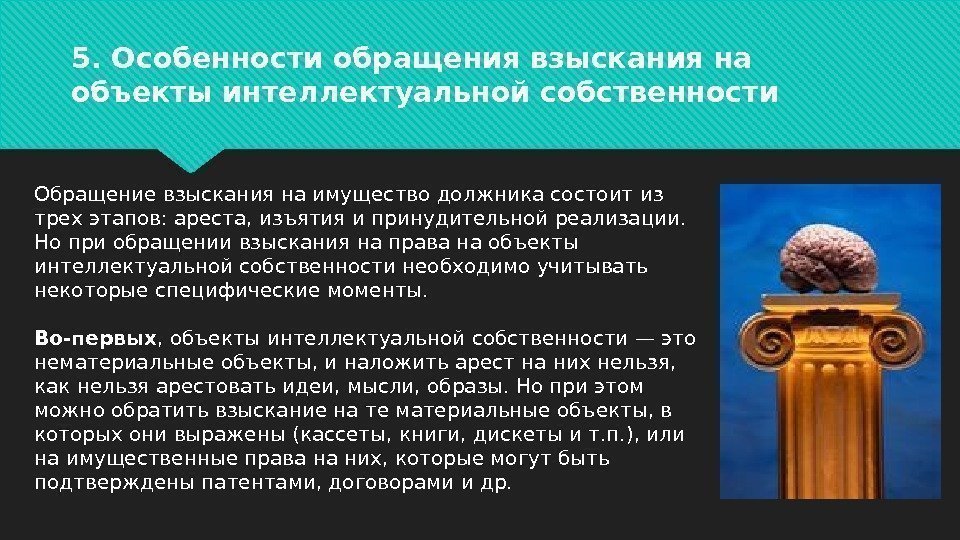 5. Особенности обращения взыскания на объекты интеллектуальной собственности

Обращение взыскания на имущество должника состоит из трех этапов: ареста, изъятия и принудительной реализации. Но при обращении взыскания на права на объекты интеллектуальной собственности необходимо учитывать некоторые специфические моменты.

Во-первых, объекты интеллектуальной собственности — это нематериальные объекты, и наложить арест на них нельзя, как нельзя арестовать идеи, мысли, образы. Но при этом можно обратить взыскание на те материальные объекты, в которых они выражены (кассеты, книги, дискеты и т.п.), или на имущественные права на них, которые могут быть подтверждены патентами, договорами и др.